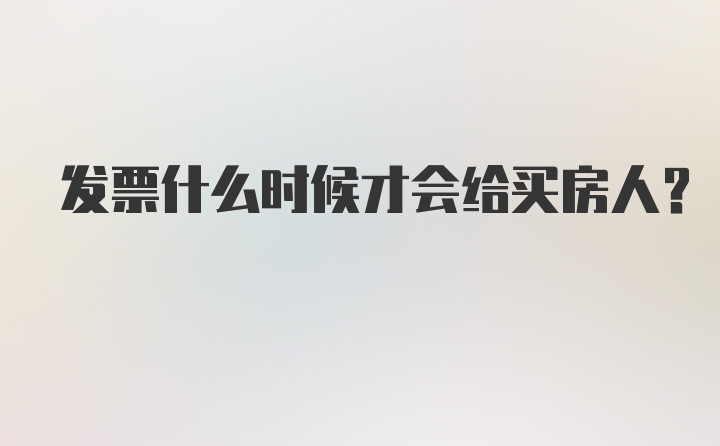 发票什么时候才会给买房人?